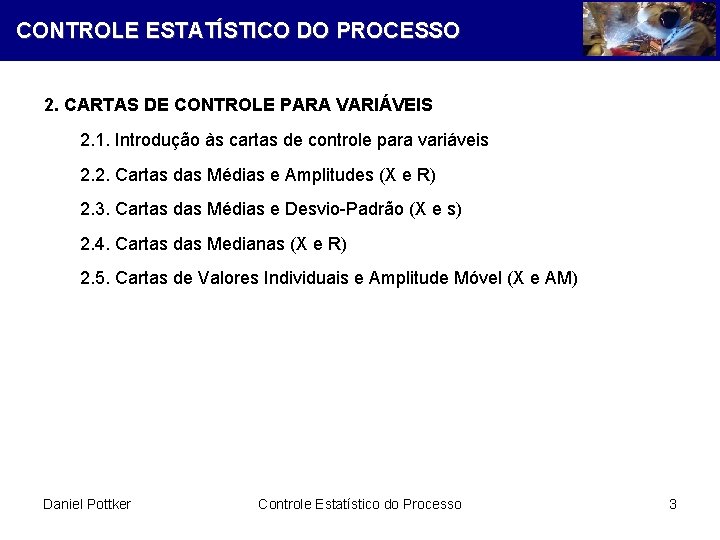 CONTROLE ESTATÍSTICO DO PROCESSO

2. CARTAS DE CONTROLE PARA VARIÁVEIS

2.1. Introdução às cartas de controle para variáveis

2.2. Cartas das Médias e Amplitudes (X e R)

2.3. Cartas das Médias e Desvio-Padrão (X e s)

2.4. Cartas das Medianas (X e R)

2.5. Cartas de Valores Individuais e Amplitude Móvel (X e AM)

Daniel Pottker

Controle Estatístico do Processo

3